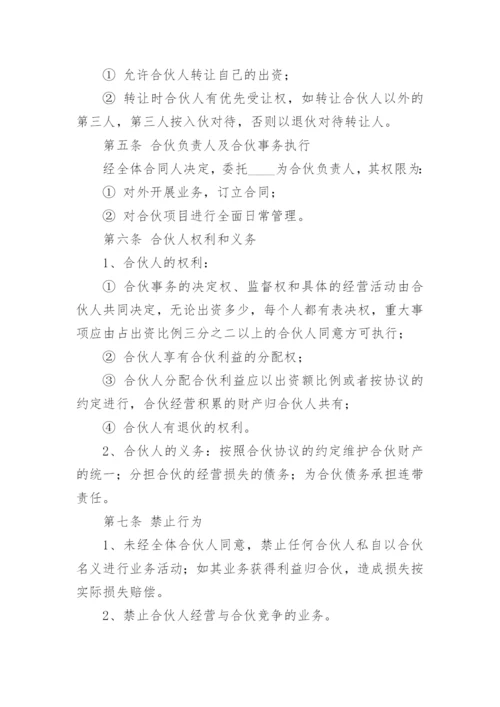 ① 允许合伙人转让自己的出资；

② 转让时合伙人有优先受让权，如转让合伙人以外的第三人，第三人按入伙对待，否则以退伙对待转让人。

第五条 合伙负责人及合伙事务执行

经全体合同人决定，委托____为合伙负责人，其权限为:

① 对外开展业务，订立合同；

② 对合伙项目进行全面日常管理。

第六条 合伙人权利和义务

1、合伙人的权利：

① 合伙事务的决定权、监督权和具体的经营活动由合伙人共同决定，无论出资多少，每个人都有表决权，重大事项应由占出资比例三分之二以上的合伙人同意方可执行；

② 合伙人享有合伙利益的分配权；

③ 合伙人分配合伙利益应以出资额比例或者按协议的约定进行，合伙经营积累的财产归合伙人共有；

④ 合伙人有退伙的权利。

2、合伙人的义务：按照合伙协议的约定维护合伙财产的统一；分担合伙的经营损失的债务；为合伙债务承担连带责任。

第七条 禁止行为

1、未经全体合伙人同意，禁止任何合伙人私自以合伙名义进行业务活动；如其业务获得利益归合伙，造成损失按实际损失赔偿。

2、禁止合伙人经营与合伙竞争的业务。